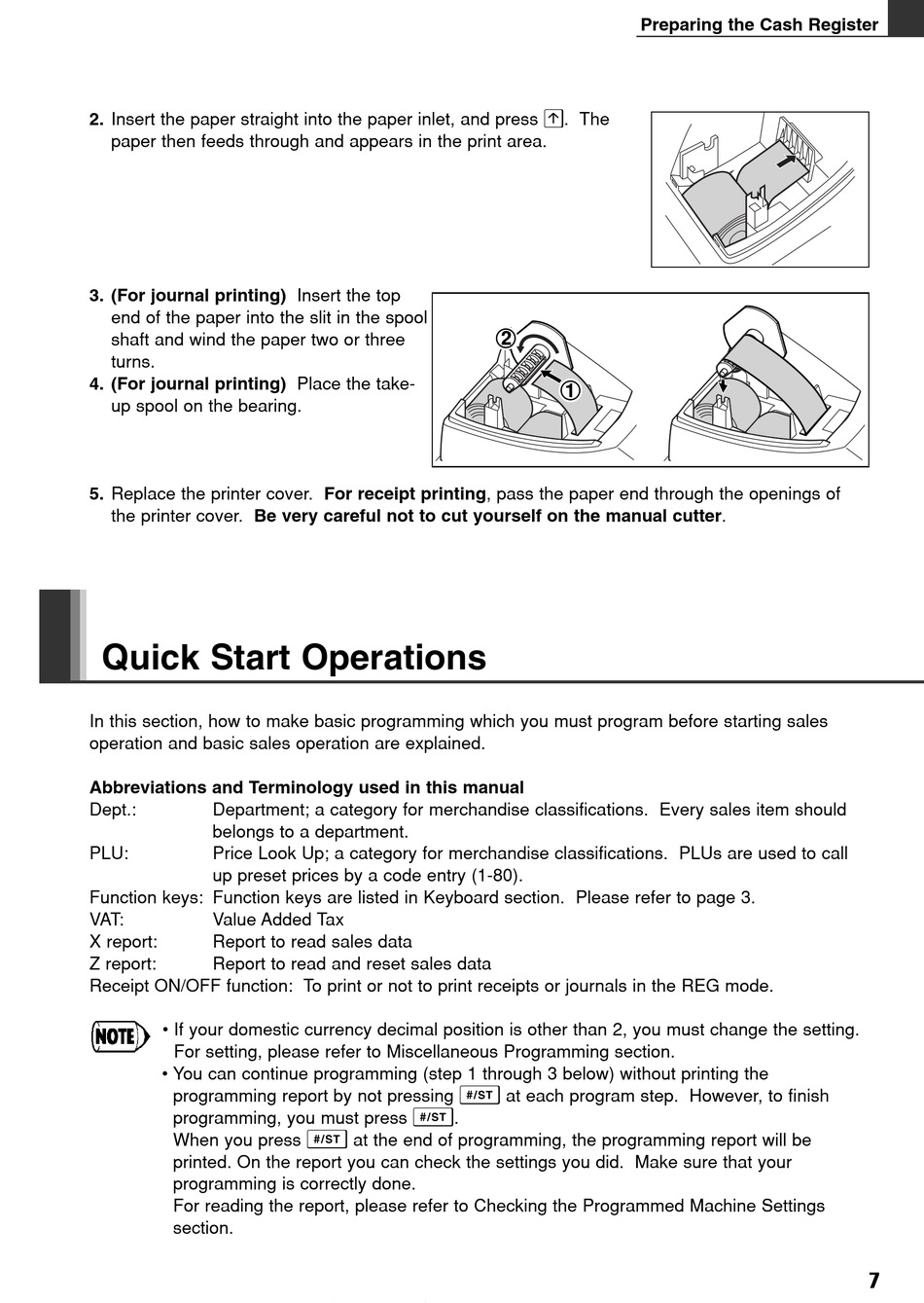 Preparing the Cash Register

2. Insert the paper straight into the paper inlet, and press ↑. The paper then feeds through and appears in the print area.

3. (For journal printing) Insert the top end of the paper into the slit in the spool shaft and wind the paper two or three turns.
4. (For journal printing) Place the take-up spool on the bearing.

2
1

5. Replace the printer cover. For receipt printing, pass the paper end through the openings of the printer cover. Be very careful not to cut yourself on the manual cutter.

Quick Start Operations

In this section, how to make basic programming which you must program before starting sales operation and basic sales operation are explained.

Abbreviations and Terminology used in this manual
Dept.: Department; a category for merchandise classifications. Every sales item should belongs to a department.
PLU: Price Look Up; a category for merchandise classifications. PLUs are used to call up preset prices by a code entry (1-80).
Function keys: Function keys are listed in Keyboard section. Please refer to page 3.
VAT: Value Added Tax
X report: Report to read sales data
Z report: Report to read and reset sales data
Receipt ON/OFF function: To print or not to print receipts or journals in the REG mode.

NOTE
• If your domestic currency decimal position is other than 2, you must change the setting. For setting, please refer to Miscellaneous Programming section.
• You can continue programming (step 1 through 3 below) without printing the programming report by not pressing #/ST at each program step. However, to finish programming, you must press #/ST.
When you press #/ST at the end of programming, the programming report will be printed. On the report you can check the settings you did. Make sure that your programming is correctly done.
For reading the report, please refer to Checking the Programmed Machine Settings section.

7